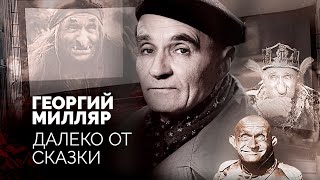 ГЕОРГИЙ МИЛЛЯР

ДАЛЕКО ОТ СКАЗКИ